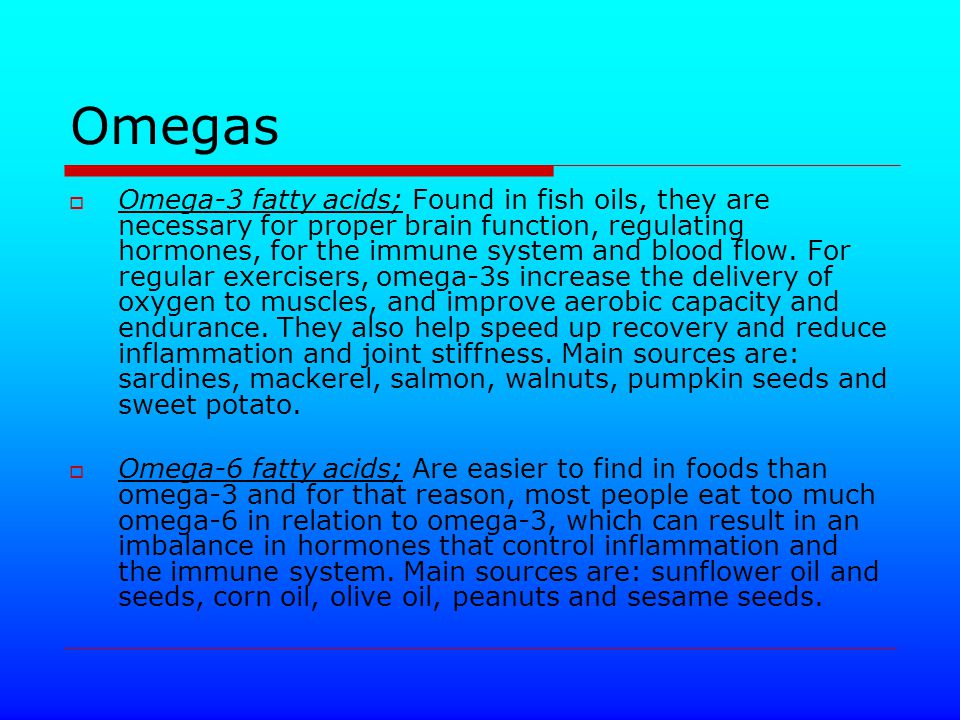 Omegas

Omega-3 fatty acids; Found in fish oils, they are necessary for proper brain function, regulating hormones, for the immune system and blood flow. For regular exercisers, omega-3s increase the delivery of oxygen to muscles, and improve aerobic capacity and endurance. They also help speed up recovery and reduce inflammation and joint stiffness. Main sources are: sardines, mackerel, salmon, walnuts, pumpkin seeds and sweet potato.

Omega-6 fatty acids; Are easier to find in foods than omega-3 and for that reason, most people eat too much omega-6 in relation to omega-3, which can result in an imbalance in hormones that control inflammation and the immune system. Main sources are: sunflower oil and seeds, corn oil, olive oil, peanuts and sesame seeds.